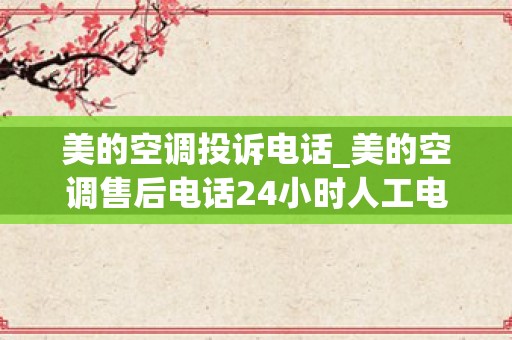 美的空调投诉电话_美的空调售后电话24小时人工电